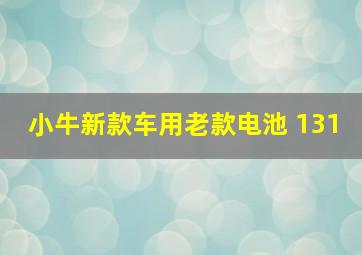 小牛新款车用老款电池 131